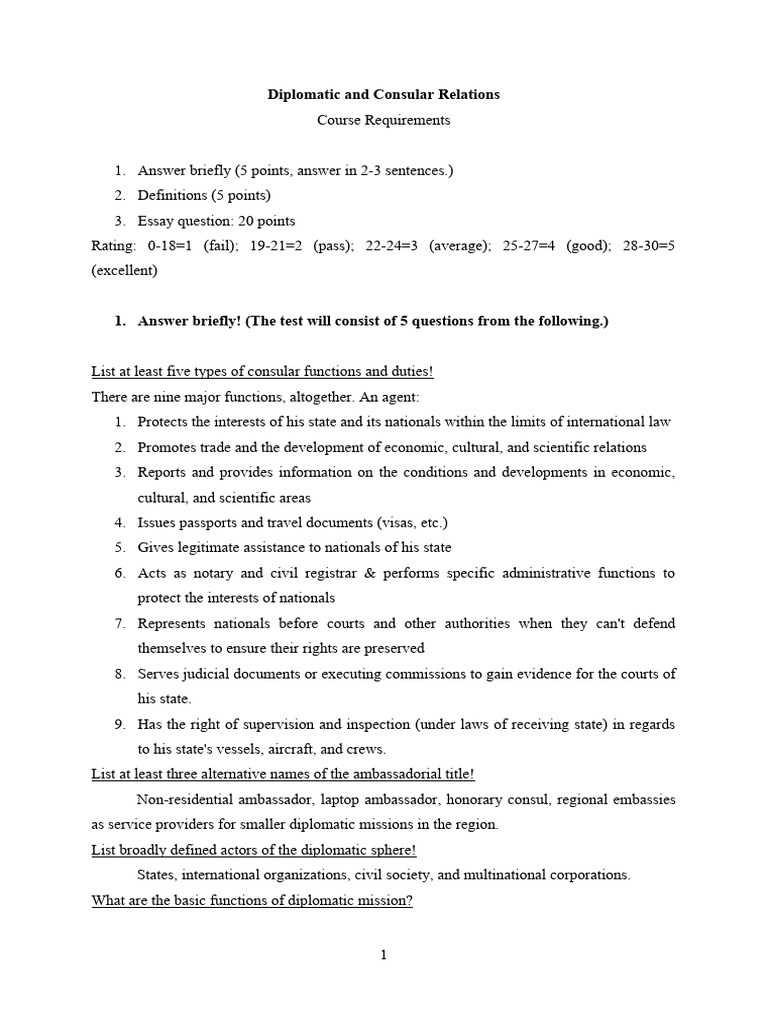 Diplomatic and Consular Relations
Course Requirements

1. Answer briefly (5 points, answer in 2-3 sentences.)
2. Definitions (5 points)
3. Essay question: 20 points

Rating: 0-18=1 (fail); 19-21=2 (pass); 22-24=3 (average); 25-27=4 (good); 28-30=5 (excellent)

1. Answer briefly! (The test will consist of 5 questions from the following.)

List at least five types of consular functions and duties!
There are nine major functions, altogether. An agent:
1. Protects the interests of his state and its nationals within the limits of international law
2. Promotes trade and the development of economic, cultural, and scientific relations
3. Reports and provides information on the conditions and developments in economic, cultural, and scientific areas
4. Issues passports and travel documents (visas, etc.)
5. Gives legitimate assistance to nationals of his state
6. Acts as notary and civil registrar & performs specific administrative functions to protect the interests of nationals
7. Represents nationals before courts and other authorities when they can't defend themselves to ensure their rights are preserved
8. Serves judicial documents or executing commissions to gain evidence for the courts of his state.
9. Has the right of supervision and inspection (under laws of receiving state) in regards to his state's vessels, aircraft, and crews.

List at least three alternative names of the ambassadorial title!
Non-residential ambassador, laptop ambassador, honorary consul, regional embassies as service providers for smaller diplomatic missions in the region.

List broadly defined actors of the diplomatic sphere!
States, international organizations, civil society, and multinational corporations.

What are the basic functions of diplomatic mission?

1